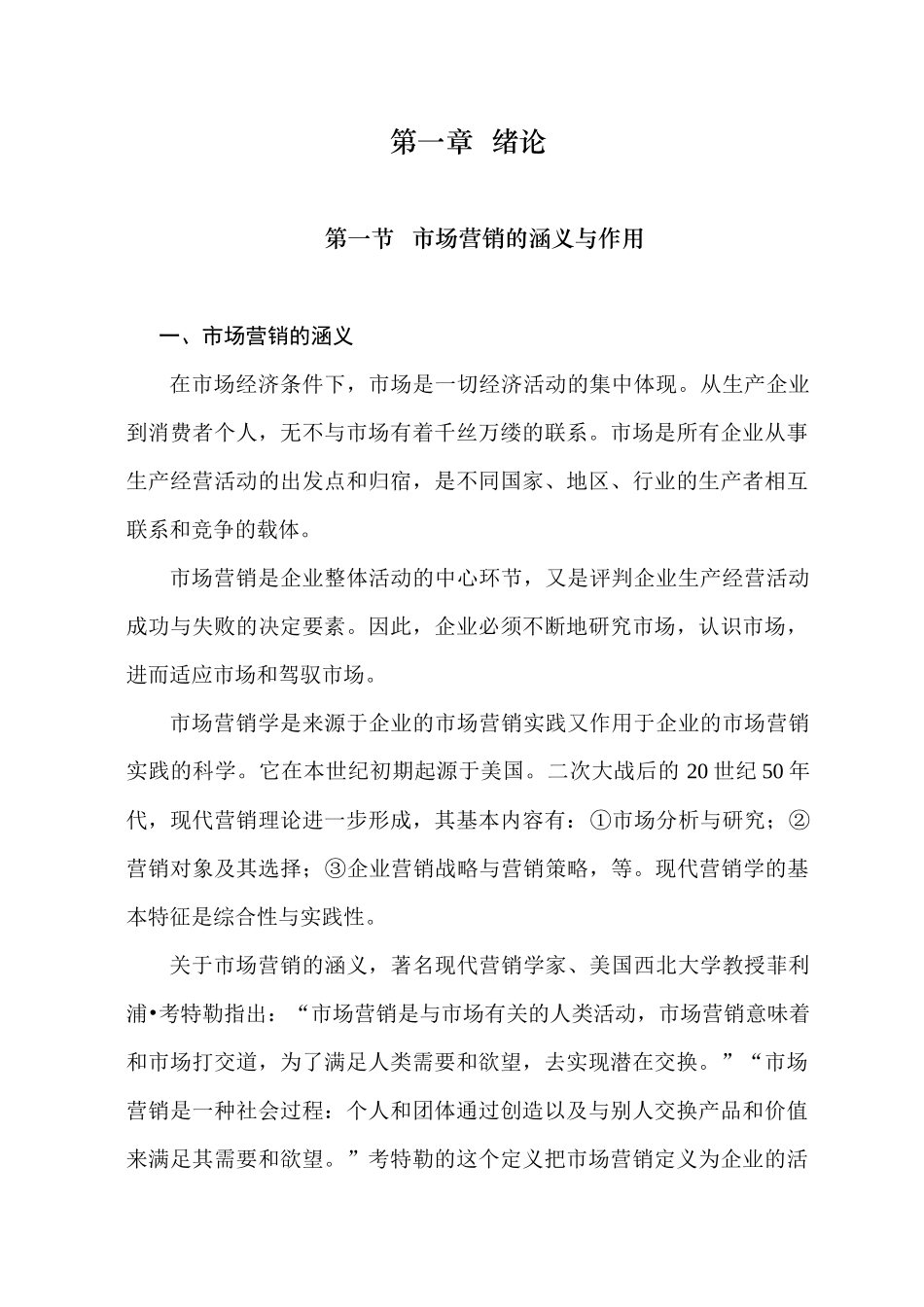 第一章 绪论

第一节 市场营销的涵义与作用

一、市场营销的涵义

在市场经济条件下，市场是一切经济活动的集中体现。从生产企业到消费者个人，无不与市场有着千丝万缕的联系。市场是所有企业从事生产经营活动的出发点和归宿，是不同国家、地区、行业的生产者相互联系和竞争的载体。

市场营销是企业整体活动的中心环节，又是评判企业生产经营活动成功与失败的决定要素。因此，企业必须不断地研究市场，认识市场，进而适应市场和驾驭市场。

市场营销学是来源于企业的市场营销实践又作用于企业的市场营销实践的科学。它在本世纪初期起源于美国。二次大战后的 20 世纪 50 年代，现代营销理论进一步形成，其基本内容有：①市场分析与研究；②营销对象及其选择；③企业营销战略与营销策略，等。现代营销学的基本特征是综合性与实践性。

关于市场营销的涵义，著名现代营销学家、美国西北大学教授菲利浦•考特勒指出：“市场营销是与市场有关的人类活动，市场营销意味着和市场打交道，为了满足人类需要和欲望，去实现潜在交换。”“市场营销是一种社会过程：个人和团体通过创造以及与别人交换产品和价值来满足其需要和欲望。”考特勒的这个定义把市场营销定义为企业的活